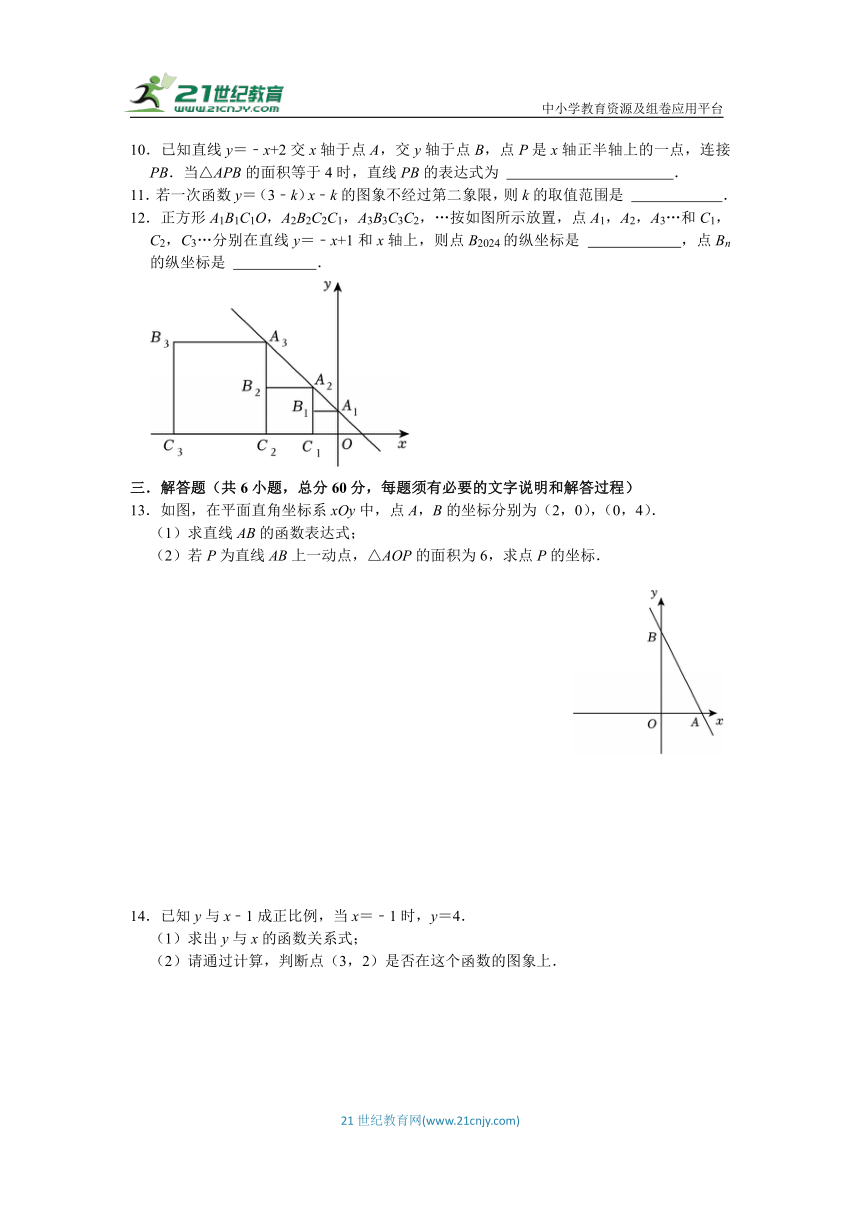 21世纪教育
www.21cnjy.com
中小学教育资源及组卷应用平台

10．已知直线 $y=-x+2$ 交 $x$ 轴于点 $A$，交 $y$ 轴于点 $B$，点 $P$ 是 $x$ 轴正半轴上的一点，连接 $PB$．当△$APB$ 的面积等于 4 时，直线 $PB$ 的表达式为 ______________________．

11．若一次函数 $y=(3-k)x-k$ 的图象不经过第二象限，则 $k$ 的取值范围是 ____________．

12．正方形 $A_1B_1C_1O$，$A_2B_2C_2C_1$，$A_3B_3C_3C_2$，…按如图所示放置，点 $A_1$，$A_2$，$A_3$…和 $C_1$，$C_2$，$C_3$…分别在直线 $y=-x+1$ 和 $x$ 轴上，则点 $B_{2024}$ 的纵坐标是 ____________，点 $B_n$ 的纵坐标是 ___________．

y
$B_3$ $A_3$
$B_2$ $A_2$
$B_1$ $A_1$
$C_3$ $C_2$ $C_1$ O x

三．解答题（共 6 小题，总分 60 分，每题须有必要的文字说明和解答过程）

13．如图，在平面直角坐标系 $xOy$ 中，点 $A$，$B$ 的坐标分别为（2，0），（0，4）．
（1）求直线 $AB$ 的函数表达式；
（2）若 $P$ 为直线 $AB$ 上一动点，△$AOP$ 的面积为 6，求点 $P$ 的坐标．

y
B
O A x

14．已知 $y$ 与 $x-1$ 成正比例，当 $x=-1$ 时，$y=4$．
（1）求出 $y$ 与 $x$ 的函数关系式；
（2）请通过计算，判断点（3，2）是否在这个函数的图象上．

21 世纪教育网(www.21cnjy.com)